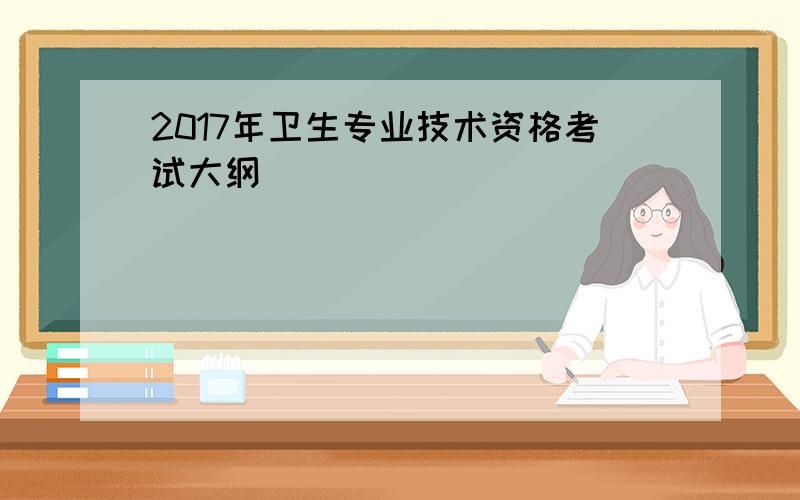 2017年卫生专业技术资格考试大纲